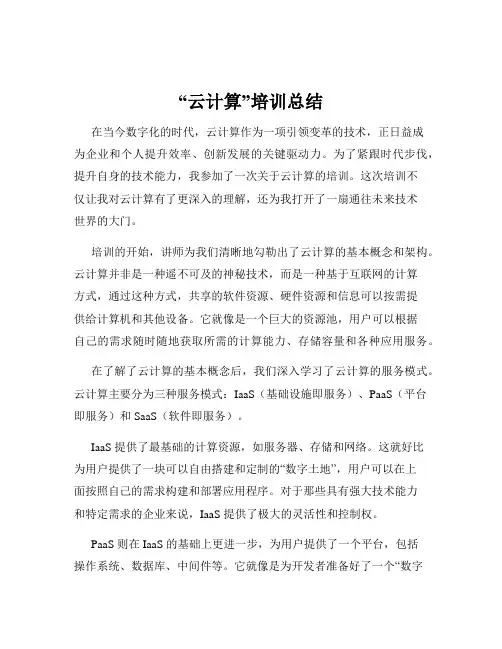 “云计算”培训总结

在当今数字化的时代，云计算作为一项引领变革的技术，正日益成为企业和个人提升效率、创新发展的关键驱动力。为了紧跟时代步伐，提升自身的技术能力，我参加了一次关于云计算的培训。这次培训不仅让我对云计算有了更深入的理解，还为我打开了一扇通往未来技术世界的大门。

培训的开始，讲师为我们清晰地勾勒出了云计算的基本概念和架构。云计算并非是一种遥不可及的神秘技术，而是一种基于互联网的计算方式，通过这种方式，共享的软件资源、硬件资源和信息可以按需提供给计算机和其他设备。它就像是一个巨大的资源池，用户可以根据自己的需求随时随地获取所需的计算能力、存储容量和各种应用服务。

在了解了云计算的基本概念后，我们深入学习了云计算的服务模式。云计算主要分为三种服务模式：IaaS（基础设施即服务）、PaaS（平台即服务）和 SaaS（软件即服务）。

IaaS 提供了最基础的计算资源，如服务器、存储和网络。这就好比为用户提供了一块可以自由搭建和定制的“数字土地”，用户可以在上面按照自己的需求构建和部署应用程序。对于那些具有强大技术能力和特定需求的企业来说，IaaS 提供了极大的灵活性和控制权。

PaaS 则在 IaaS 的基础上更进一步，为用户提供了一个平台，包括操作系统、数据库、中间件等。它就像是为开发者准备好了一个“数字